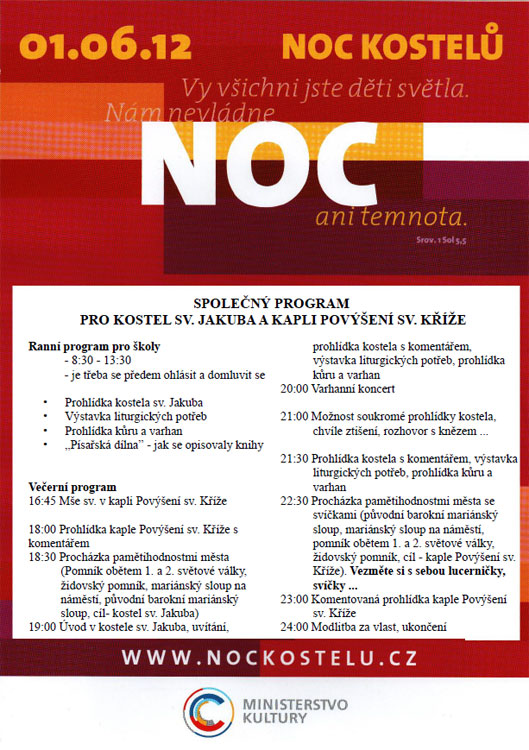 01.06.12 NOC KOSTELŮ

Vy všichni jste děti světla. Nám nevládne

NOC

ani temnota.

Srov. 1 Sol 5,5

SPOLEČNÝ PROGRAM
PRO KOSTEL SV. JAKUBA A KAPLI POVÝŠENÍ SV. KŘÍŽE

Ranní program pro školy
- 8:30 - 13:30
- je třeba se předem ohlásit a domluvit se

• Prohlídka kostela sv. Jakuba
• Výstavka liturgických potřeb
• Prohlídka kůru a varhan
• „Písařská dílna" - jak se opisovaly knihy

Večerní program
16:45 Mše sv. v kapli Povýšení sv. Kříže

18:00 Prohlídka kaple Povýšení sv. Kříže s komentářem
18:30 Procházka pamětihodnostmi města (Pomník obětem 1. a 2. světové války, židovský pomník, mariánský sloup na náměstí, původní barokní mariánský sloup, cíl- kostel sv. Jakuba)
19:00 Úvod v kostele sv. Jakuba, uvítání, prohlídka kostela s komentářem, výstavka liturgických potřeb, prohlídka kůru a varhan
20:00 Varhanní koncert

21:00 Možnost soukromé prohlídky kostela, chvíle ztišení, rozhovor s knězem ...

21:30 Prohlídka kostela s komentářem, výstavka liturgických potřeb, prohlídka kůru a varhan
22:30 Procházka pamětihodnostmi města se svíčkami (původní barokní mariánský sloup, mariánský sloup na náměstí, pomník obětem 1. a 2. světové války, židovský pomník, cíl - kaple Povýšení sv. Kříže). Vezměte si s sebou lucerničky, svíčky ...
23:00 Komentovaná prohlídka kaple Povýšení sv. Kříže
24:00 Modlitba za vlast, ukončení

WWW.NOCKOSTELU.CZ

MINISTERSTVO KULTURY